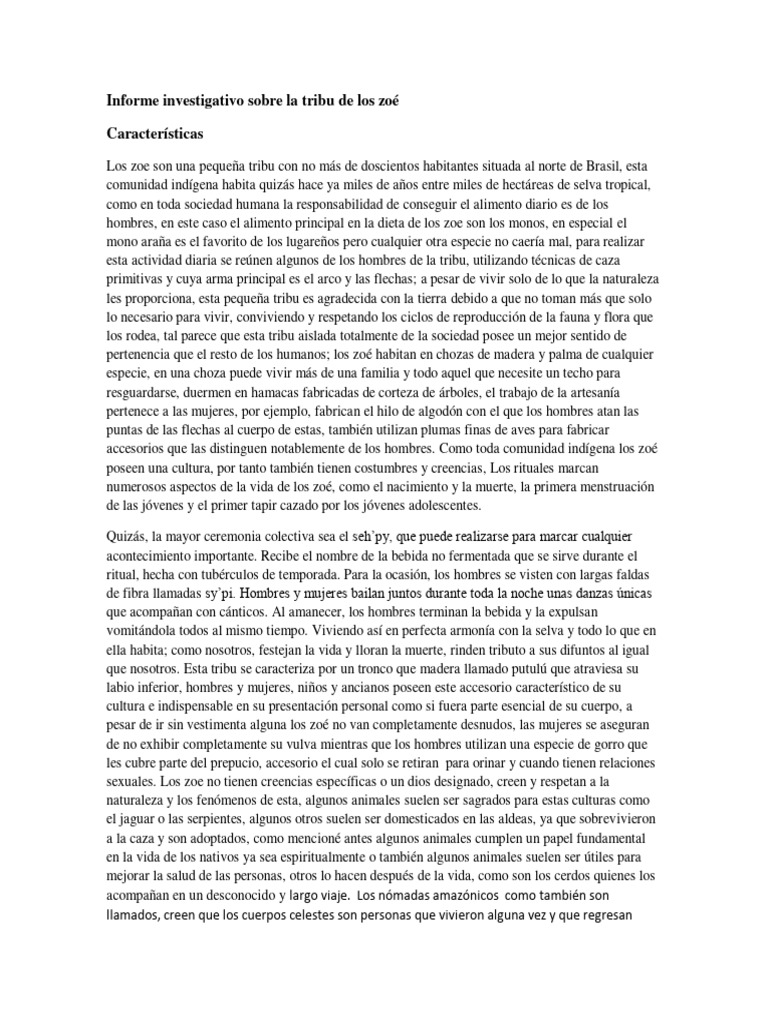 Informe investigativo sobre la tribu de los zoé

Características

Los zoe son una pequeña tribu con no más de doscientos habitantes situada al norte de Brasil, esta comunidad indígena habita quizás hace ya miles de años entre miles de hectáreas de selva tropical, como en toda sociedad humana la responsabilidad de conseguir el alimento diario es de los hombres, en este caso el alimento principal en la dieta de los zoe son los monos, en especial el mono araña es el favorito de los lugareños pero cualquier otra especie no caería mal, para realizar esta actividad diaria se reúnen algunos de los hombres de la tribu, utilizando técnicas de caza primitivas y cuya arma principal es el arco y las flechas; a pesar de vivir solo de lo que la naturaleza les proporciona, esta pequeña tribu es agradecida con la tierra debido a que no toman más que solo lo necesario para vivir, conviviendo y respetando los ciclos de reproducción de la fauna y flora que los rodea, tal parece que esta tribu aislada totalmente de la sociedad posee un mejor sentido de pertenencia que el resto de los humanos; los zoé habitan en chozas de madera y palma de cualquier especie, en una choza puede vivir más de una familia y todo aquel que necesite un techo para resguardarse, duermen en hamacas fabricadas de corteza de árboles, el trabajo de la artesanía pertenece a las mujeres, por ejemplo, fabrican el hilo de algodón con el que los hombres atan las puntas de las flechas al cuerpo de estas, también utilizan plumas finas de aves para fabricar accesorios que las distinguen notablemente de los hombres. Como toda comunidad indígena los zoé poseen una cultura, por tanto también tienen costumbres y creencias, Los rituales marcan numerosos aspectos de la vida de los zoé, como el nacimiento y la muerte, la primera menstruación de las jóvenes y el primer tapir cazado por los jóvenes adolescentes.

Quizás, la mayor ceremonia colectiva sea el seh'py, que puede realizarse para marcar cualquier acontecimiento importante. Recibe el nombre de la bebida no fermentada que se sirve durante el ritual, hecha con tubérculos de temporada. Para la ocasión, los hombres se visten con largas faldas de fibra llamadas sy'pi. Hombres y mujeres bailan juntos durante toda la noche unas danzas únicas que acompañan con cánticos. Al amanecer, los hombres terminan la bebida y la expulsan vomitándola todos al mismo tiempo. Viviendo así en perfecta armonía con la selva y todo lo que en ella habita; como nosotros, festejan la vida y lloran la muerte, rinden tributo a sus difuntos al igual que nosotros. Esta tribu se caracteriza por un tronco que madera llamado putulú que atraviesa su labio inferior, hombres y mujeres, niños y ancianos poseen este accesorio característico de su cultura e indispensable en su presentación personal como si fuera parte esencial de su cuerpo, a pesar de ir sin vestimenta alguna los zoé no van completamente desnudos, las mujeres se aseguran de no exhibir completamente su vulva mientras que los hombres utilizan una especie de gorro que les cubre parte del prepucio, accesorio el cual solo se retiran para orinar y cuando tienen relaciones sexuales. Los zoe no tienen creencias específicas o un dios designado, creen y respetan a la naturaleza y los fenómenos de esta, algunos animales suelen ser sagrados para estas culturas como el jaguar o las serpientes, algunos otros suelen ser domesticados en las aldeas, ya que sobrevivieron a la caza y son adoptados, como mencioné antes algunos animales cumplen un papel fundamental en la vida de los nativos ya sea espiritualmente o también algunos animales suelen ser útiles para mejorar la salud de las personas, otros lo hacen después de la vida, como son los cerdos quienes los acompañan en un desconocido y largo viaje. Los nómadas amazónicos como también son llamados, creen que los cuerpos celestes son personas que vivieron alguna vez y que regresan